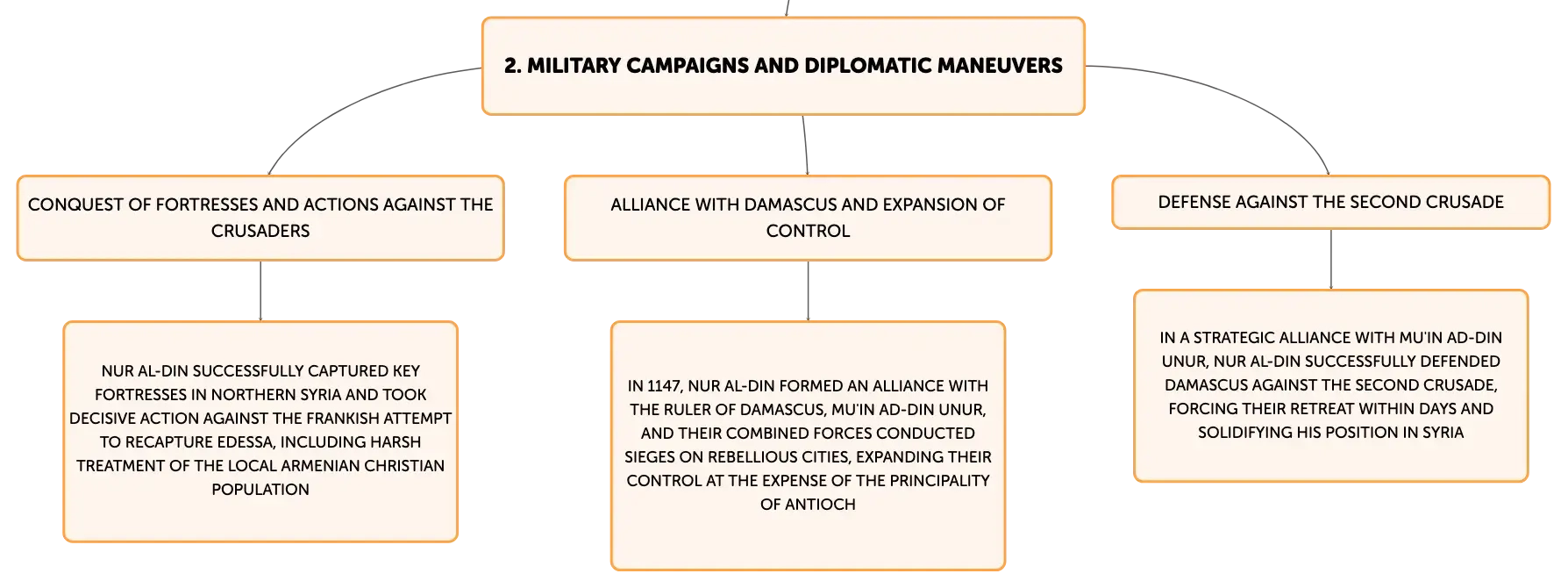 2. MILITARY CAMPAIGNS AND DIPLOMATIC MANEUVERS

CONQUEST OF FORTRESSES AND ACTIONS AGAINST THE CRUSADERS

NUR AL-DIN SUCCESSFULLY CAPTURED KEY FORTRESSES IN NORTHERN SYRIA AND TOOK DECISIVE ACTION AGAINST THE FRANKISH ATTEMPT TO RECAPTURE EDESSA, INCLUDING HARSH TREATMENT OF THE LOCAL ARMENIAN CHRISTIAN POPULATION

ALLIANCE WITH DAMASCUS AND EXPANSION OF CONTROL

IN 1147, NUR AL-DIN FORMED AN ALLIANCE WITH THE RULER OF DAMASCUS, MU'IN AD-DIN UNUR, AND THEIR COMBINED FORCES CONDUCTED SIEGES ON REBELLIOUS CITIES, EXPANDING THEIR CONTROL AT THE EXPENSE OF THE PRINCIPALITY OF ANTIOCH

DEFENSE AGAINST THE SECOND CRUSADE

IN A STRATEGIC ALLIANCE WITH MU'IN AD-DIN UNUR, NUR AL-DIN SUCCESSFULLY DEFENDED DAMASCUS AGAINST THE SECOND CRUSADE, FORCING THEIR RETREAT WITHIN DAYS AND SOLIDIFYING HIS POSITION IN SYRIA